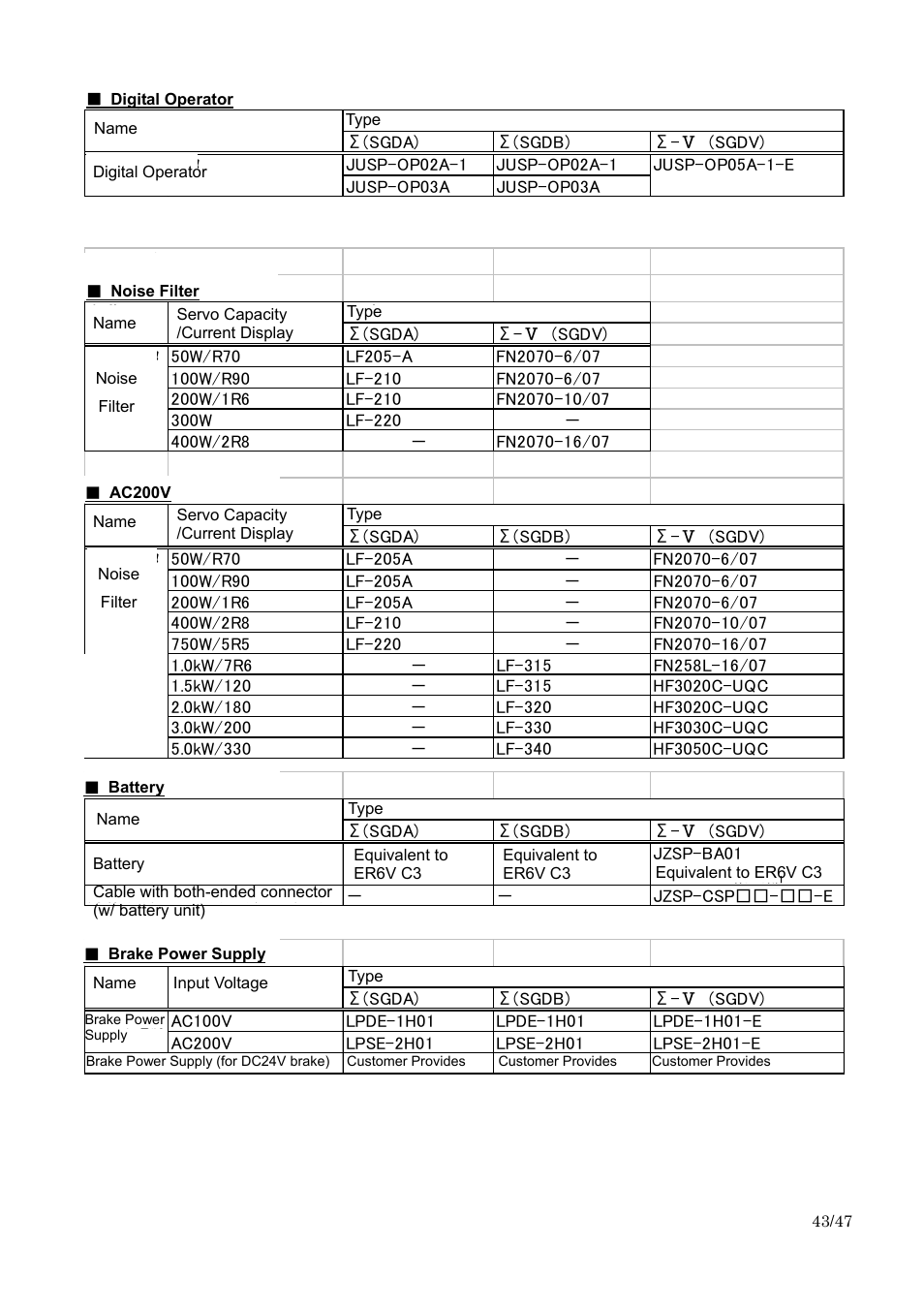 ■ Digital Operator

| Name | Type | | |
|---|---|---|---|
| | Σ(SGDA) | Σ(SGDB) | Σ-Ⅴ (SGDV) |
| Digital Operator | JUSP-OP02A-1 | JUSP-OP02A-1 | JUSP-OP05A-1-E |
| | JUSP-OP03A | JUSP-OP03A | |

■ Noise Filter

| Name | Servo Capacity /Current Display | Type | |
|---|---|---|---|
| | | Σ(SGDA) | Σ-Ⅴ (SGDV) |
| Noise Filter | 50W/R70 | LF205-A | FN2070-6/07 |
| | 100W/R90 | LF-210 | FN2070-6/07 |
| | 200W/1R6 | LF-210 | FN2070-10/07 |
| | 300W | LF-220 | — |
| | 400W/2R8 | — | FN2070-16/07 |

■ AC200V

| Name | Servo Capacity /Current Display | Type | | |
|---|---|---|---|---|
| | | Σ(SGDA) | Σ(SGDB) | Σ-Ⅴ (SGDV) |
| Noise Filter | 50W/R70 | LF-205A | — | FN2070-6/07 |
| | 100W/R90 | LF-205A | — | FN2070-6/07 |
| | 200W/1R6 | LF-205A | — | FN2070-6/07 |
| | 400W/2R8 | LF-210 | — | FN2070-10/07 |
| | 750W/5R5 | LF-220 | — | FN2070-16/07 |
| | 1.0kW/7R6 | — | LF-315 | FN258L-16/07 |
| | 1.5kW/120 | — | LF-315 | HF3020C-UQC |
| | 2.0kW/180 | — | LF-320 | HF3020C-UQC |
| | 3.0kW/200 | — | LF-330 | HF3030C-UQC |
| | 5.0kW/330 | — | LF-340 | HF3050C-UQC |

■ Battery

| Name | Type | | |
|---|---|---|---|
| | Σ(SGDA) | Σ(SGDB) | Σ-Ⅴ (SGDV) |
| Battery | Equivalent to ER6V C3 | Equivalent to ER6V C3 | JZSP-BA01 Equivalent to ER6V C3 |
| Cable with both-ended connector (w/ battery unit) | — | — | JZSP-CSP□□-□□-E |

■ Brake Power Supply

| Name | Input Voltage | Type | | |
|---|---|---|---|---|
| | | Σ(SGDA) | Σ(SGDB) | Σ-Ⅴ (SGDV) |
| Brake Power Supply | AC100V | LPDE-1H01 | LPDE-1H01 | LPDE-1H01-E |
| | AC200V | LPSE-2H01 | LPSE-2H01 | LPSE-2H01-E |
| Brake Power Supply (for DC24V brake) | | Customer Provides | Customer Provides | Customer Provides |

43/47